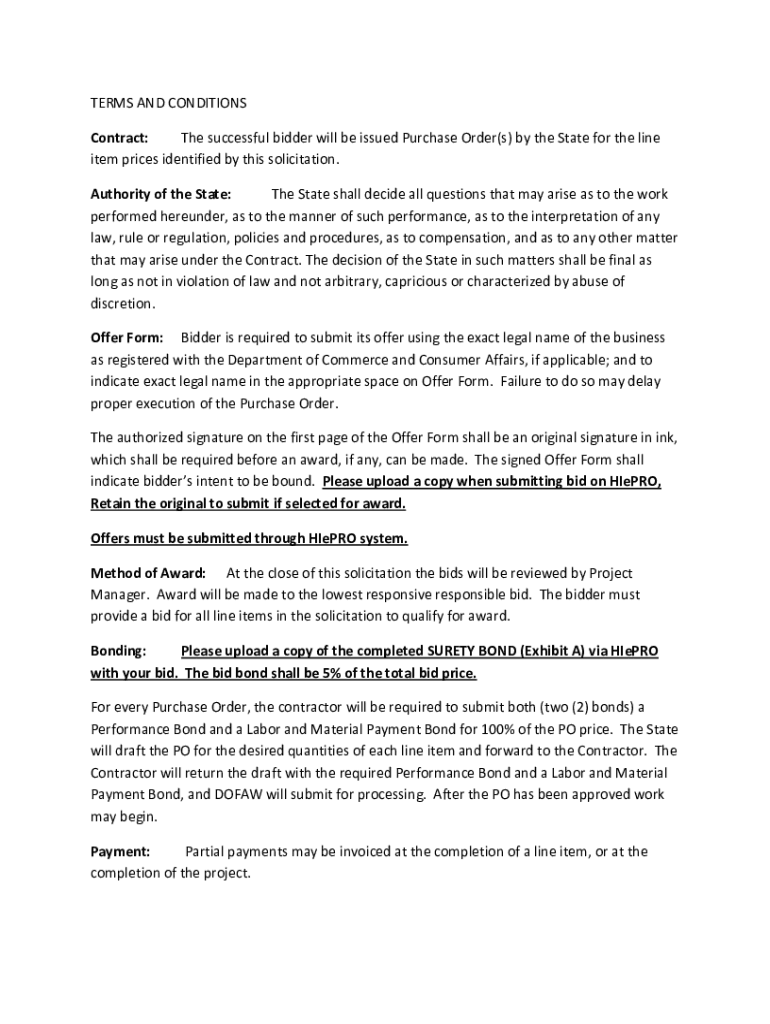 TERMS AND CONDITIONS

Contract: The successful bidder will be issued Purchase Order(s) by the State for the line item prices identified by this solicitation.

Authority of the State: The State shall decide all questions that may arise as to the work performed hereunder, as to the manner of such performance, as to the interpretation of any law, rule or regulation, policies and procedures, as to compensation, and as to any other matter that may arise under the Contract. The decision of the State in such matters shall be final as long as not in violation of law and not arbitrary, capricious or characterized by abuse of discretion.

Offer Form: Bidder is required to submit its offer using the exact legal name of the business as registered with the Department of Commerce and Consumer Affairs, if applicable; and to indicate exact legal name in the appropriate space on Offer Form. Failure to do so may delay proper execution of the Purchase Order.

The authorized signature on the first page of the Offer Form shall be an original signature in ink, which shall be required before an award, if any, can be made. The signed Offer Form shall indicate bidder's intent to be bound. Please upload a copy when submitting bid on HIePRO, Retain the original to submit if selected for award.

Offers must be submitted through HIePRO system.

Method of Award: At the close of this solicitation the bids will be reviewed by Project Manager. Award will be made to the lowest responsive responsible bid. The bidder must provide a bid for all line items in the solicitation to qualify for award.

Bonding: Please upload a copy of the completed SURETY BOND (Exhibit A) via HIePRO with your bid. The bid bond shall be 5% of the total bid price.

For every Purchase Order, the contractor will be required to submit both (two (2) bonds) a Performance Bond and a Labor and Material Payment Bond for 100% of the PO price. The State will draft the PO for the desired quantities of each line item and forward to the Contractor. The Contractor will return the draft with the required Performance Bond and a Labor and Material Payment Bond, and DOFAW will submit for processing. After the PO has been approved work may begin.

Payment: Partial payments may be invoiced at the completion of a line item, or at the completion of the project.